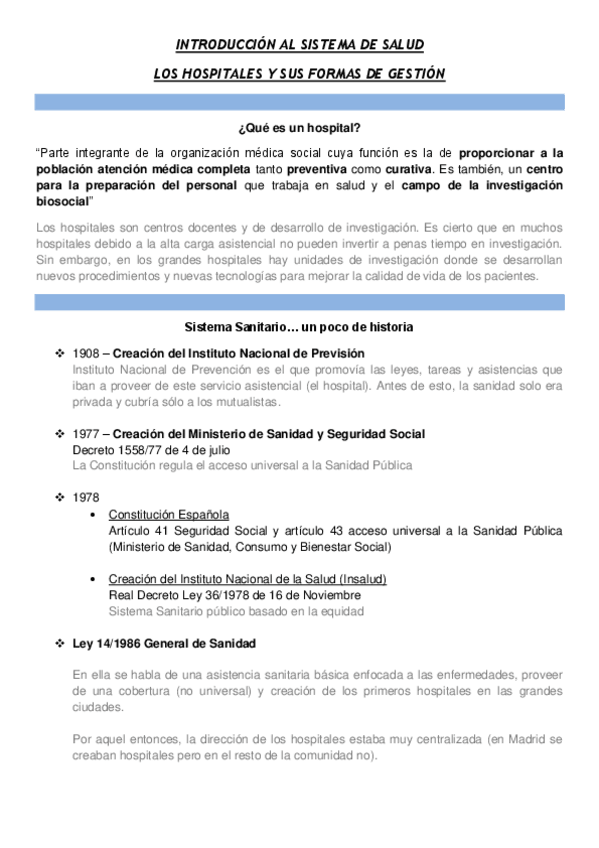 INTRODUCCIÓN AL SISTEMA DE SALUD

LOS HOSPITALES Y SUS FORMAS DE GESTIÓN

¿Qué es un hospital?

"Parte integrante de la organización médica social cuya función es la de proporcionar a la población atención médica completa tanto preventiva como curativa. Es también, un centro para la preparación del personal que trabaja en salud y el campo de la investigación biosocial"

Los hospitales son centros docentes y de desarrollo de investigación. Es cierto que en muchos hospitales debido a la alta carga asistencial no pueden invertir a penas tiempo en investigación. Sin embargo, en los grandes hospitales hay unidades de investigación donde se desarrollan nuevos procedimientos y nuevas tecnologías para mejorar la calidad de vida de los pacientes.

Sistema Sanitario… un poco de historia

❖ 1908 – Creación del Instituto Nacional de Previsión
Instituto Nacional de Prevención es el que promovía las leyes, tareas y asistencias que iban a proveer de este servicio asistencial (el hospital). Antes de esto, la sanidad solo era privada y cubría sólo a los mutualistas.

❖ 1977 – Creación del Ministerio de Sanidad y Seguridad Social
Decreto 1558/77 de 4 de julio
La Constitución regula el acceso universal a la Sanidad Pública

❖ 1978
• Constitución Española
Artículo 41 Seguridad Social y artículo 43 acceso universal a la Sanidad Pública (Ministerio de Sanidad, Consumo y Bienestar Social)

• Creación del Instituto Nacional de la Salud (Insalud)
Real Decreto Ley 36/1978 de 16 de Noviembre
Sistema Sanitario público basado en la equidad

❖ Ley 14/1986 General de Sanidad

En ella se habla de una asistencia sanitaria básica enfocada a las enfermedades, proveer de una cobertura (no universal) y creación de los primeros hospitales en las grandes ciudades.

Por aquel entonces, la dirección de los hospitales estaba muy centralizada (en Madrid se creaban hospitales pero en el resto de la comunidad no).